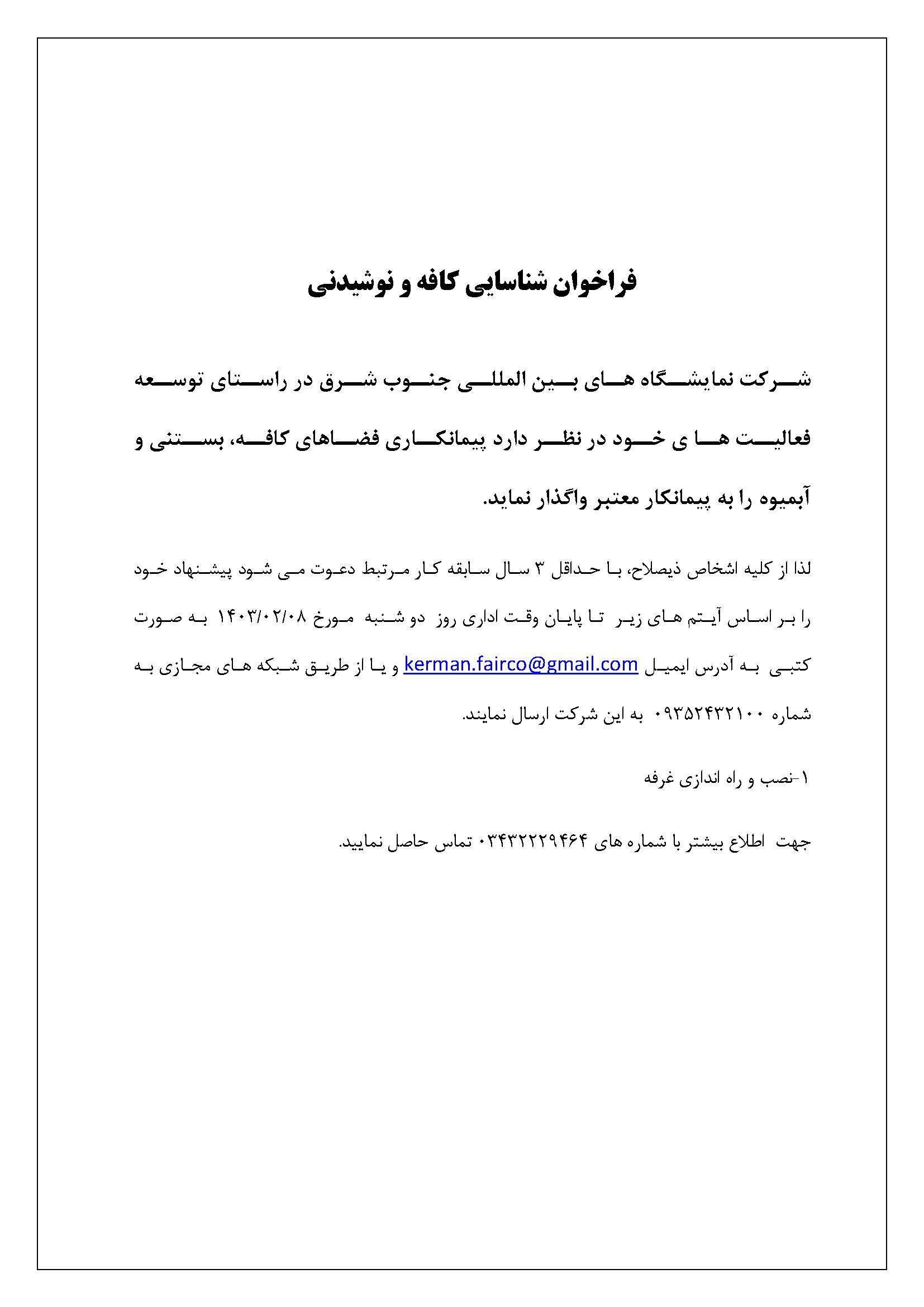 فراخوان شناسایی کافه و نوشیدنی

شرکت نمایشگاه های بین المللی جنوب شرق در راستای توسعه فعالیت ها ی خود در نظر دارد پیمانکاری فضاهای کافه، بستنی و آبمیوه را به پیمانکار معتبر واگذار نماید.

لذا از کلیه اشخاص ذیصلاح، با حداقل ۳ سال سابقه کار مرتبط دعوت می شود پیشنهاد خود را بر اساس آیتم های زیر تا پایان وقت اداری روز دو شنبه مورخ ۱۴۰۳/۰۲/۰۸ به صورت کتبی به آدرس ایمیل kerman.fairco@gmail.com و یا از طریق شبکه های مجازی به شماره ۰۹۳۵۲۴۳۲۱۰۰ به این شرکت ارسال نمایند.

۱-نصب و راه اندازی غرفه

جهت اطلاع بیشتر با شماره های ۰۳۴۳۲۲۲۹۴۶۴ تماس حاصل نمایید.